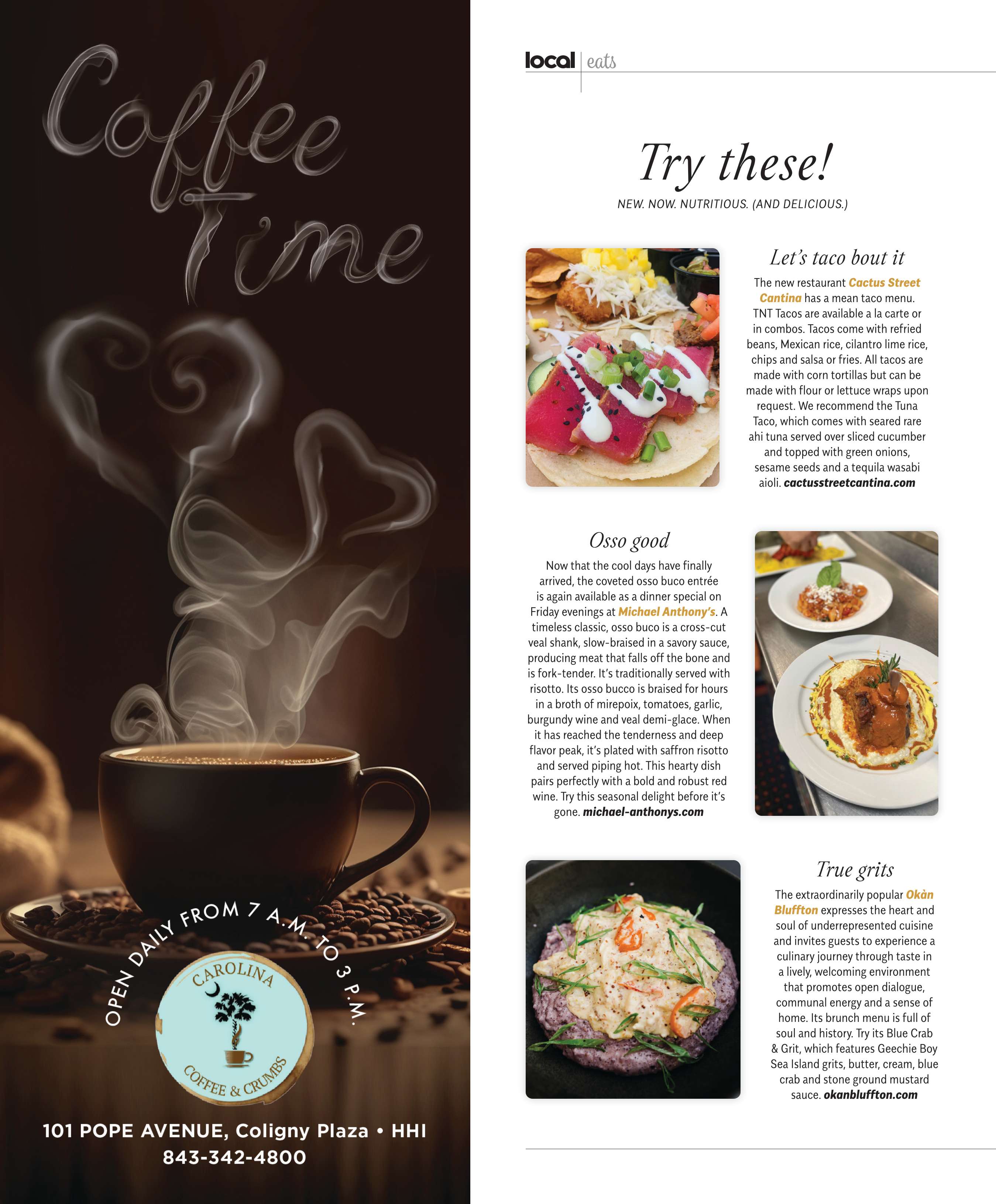 Coffee Time

OPEN DAILY FROM 7 A.M. TO 3 P.M.

CAROLINA

COFFEE & CRUMBS

101 POPE AVENUE, Coligny Plaza • HHI
843-342-4800

local | eats

Try these!

NEW. NOW. NUTRITIOUS. (AND DELICIOUS.)

Let's taco bout it

The new restaurant Cactus Street Cantina has a mean taco menu. TNT Tacos are available a la carte or in combos. Tacos come with refried beans, Mexican rice, cilantro lime rice, chips and salsa or fries. All tacos are made with corn tortillas but can be made with flour or lettuce wraps upon request. We recommend the Tuna Taco, which comes with seared rare ahi tuna served over sliced cucumber and topped with green onions, sesame seeds and a tequila wasabi aioli. cactusstreetcantina.com

Osso good

Now that the cool days have finally arrived, the coveted osso buco entrée is again available as a dinner special on Friday evenings at Michael Anthony's. A timeless classic, osso buco is a cross-cut veal shank, slow-braised in a savory sauce, producing meat that falls off the bone and is fork-tender. It's traditionally served with risotto. Its osso bucco is braised for hours in a broth of mirepoix, tomatoes, garlic, burgundy wine and veal demi-glace. When it has reached the tenderness and deep flavor peak, it's plated with saffron risotto and served piping hot. This hearty dish pairs perfectly with a bold and robust red wine. Try this seasonal delight before it's gone. michael-anthonys.com

True grits

The extraordinarily popular Okàn Bluffton expresses the heart and soul of underrepresented cuisine and invites guests to experience a culinary journey through taste in a lively, welcoming environment that promotes open dialogue, communal energy and a sense of home. Its brunch menu is full of soul and history. Try its Blue Crab & Grit, which features Geechie Boy Sea Island grits, butter, cream, blue crab and stone ground mustard sauce. okanbluffton.com